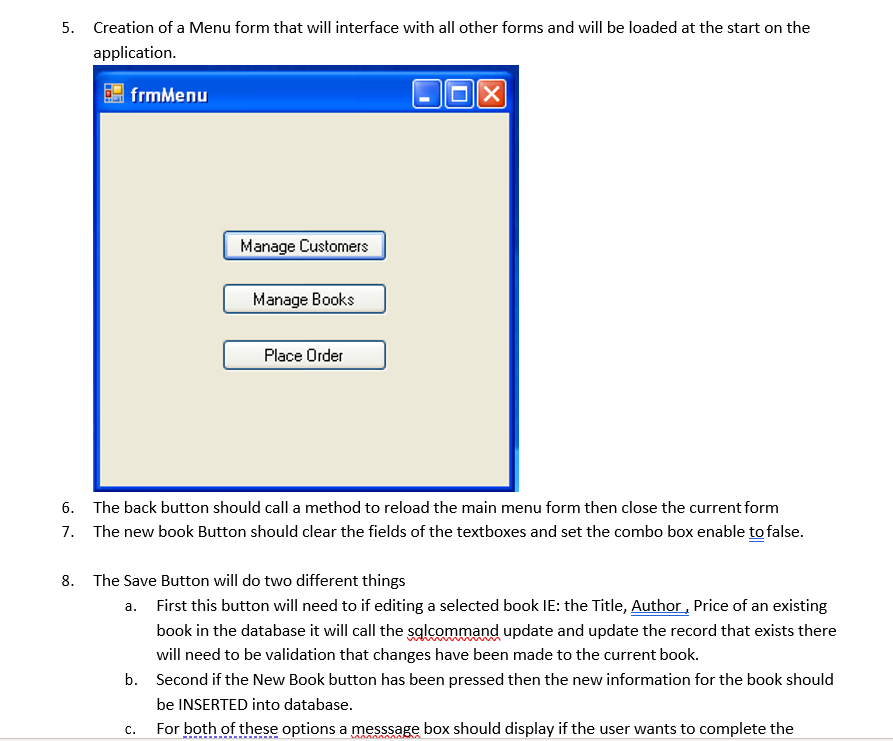 5. Creation of a Menu form that will interface with all other forms and will be loaded at the start on the application.

frmMenu

Manage Customers

Manage Books

Place Order

6. The back button should call a method to reload the main menu form then close the current form
7. The new book Button should clear the fields of the textboxes and set the combo box enable to false.

8. The Save Button will do two different things
a. First this button will need to if editing a selected book IE: the Title, Author , Price of an existing book in the database it will call the sqlcommand update and update the record that exists there will need to be validation that changes have been made to the current book.
b. Second if the New Book button has been pressed then the new information for the book should be INSERTED into database.
c. For both of these options a messsage box should display if the user wants to complete the